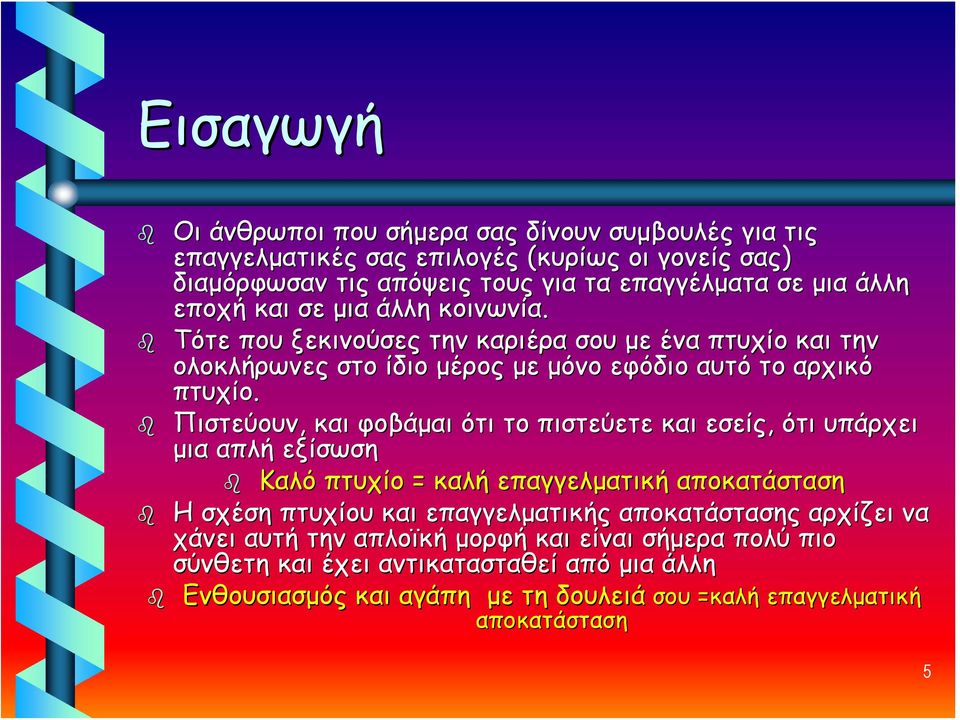 Εισαγωγή

Οι άνθρωποι που σήμερα σας δίνουν συμβουλές για τις επαγγελματικές σας επιλογές (κυρίως οι γονείς σας) διαμόρφωσαν τις απόψεις τους για τα επαγγέλματα σε μια άλλη εποχή και σε μια άλλη κοινωνία.

Τότε που ξεκινούσες την καριέρα σου με ένα πτυχίο και την ολοκλήρωνες στο ίδιο μέρος με μόνο εφόδιο αυτό το αρχικό πτυχίο.

Πιστεύουν, και φοβάμαι ότι το πιστεύετε και εσείς, ότι υπάρχει μια απλή εξίσωση

Καλό πτυχίο = καλή επαγγελματική αποκατάσταση

Η σχέση πτυχίου και επαγγελματικής αποκατάστασης αρχίζει να χάνει αυτή την απλοϊκή μορφή και είναι σήμερα πολύ πιο σύνθετη και έχει αντικατασταθεί από μια άλλη

Ενθουσιασμός και αγάπη με τη δουλειά σου =καλή επαγγελματική αποκατάσταση

5